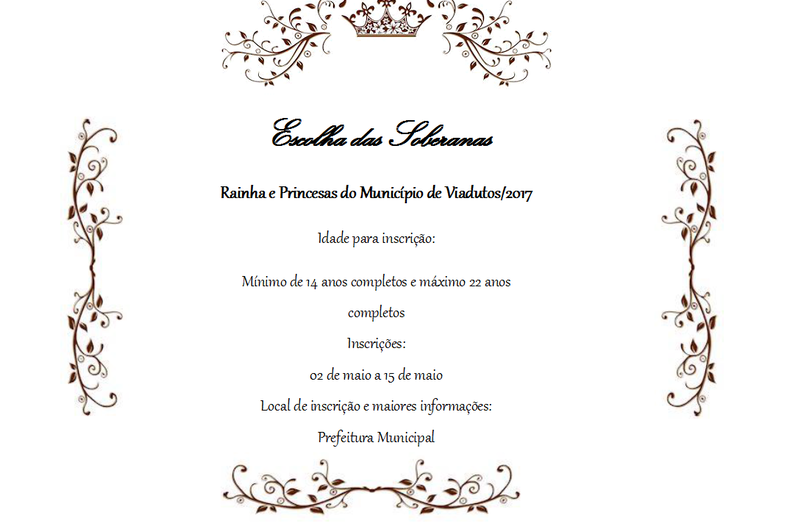 Escolha das Soberanas

Rainha e Princesas do Município de Viadutos/2017

Idade para inscrição:

Mínimo de 14 anos completos e máximo 22 anos completos

Inscrições:

02 de maio a 15 de maio

Local de inscrição e maiores informações:

Prefeitura Municipal